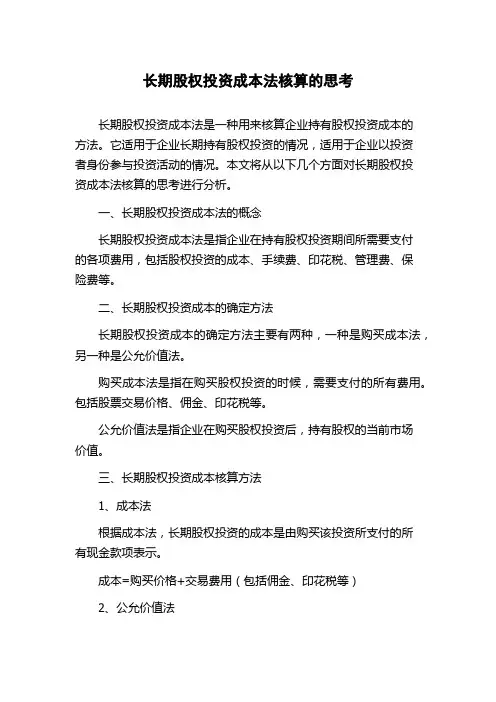 长期股权投资成本法核算的思考

长期股权投资成本法是一种用来核算企业持有股权投资成本的方法。它适用于企业长期持有股权投资的情况，适用于企业以投资者身份参与投资活动的情况。本文将从以下几个方面对长期股权投资成本法核算的思考进行分析。

一、长期股权投资成本法的概念

长期股权投资成本法是指企业在持有股权投资期间所需要支付的各项费用，包括股权投资的成本、手续费、印花税、管理费、保险费等。

二、长期股权投资成本的确定方法

长期股权投资成本的确定方法主要有两种，一种是购买成本法，另一种是公允价值法。

购买成本法是指在购买股权投资的时候，需要支付的所有费用。包括股票交易价格、佣金、印花税等。

公允价值法是指企业在购买股权投资后，持有股权的当前市场价值。

三、长期股权投资成本核算方法

1、成本法

根据成本法，长期股权投资的成本是由购买该投资所支付的所有现金款项表示。

成本=购买价格+交易费用（包括佣金、印花税等）

2、公允价值法